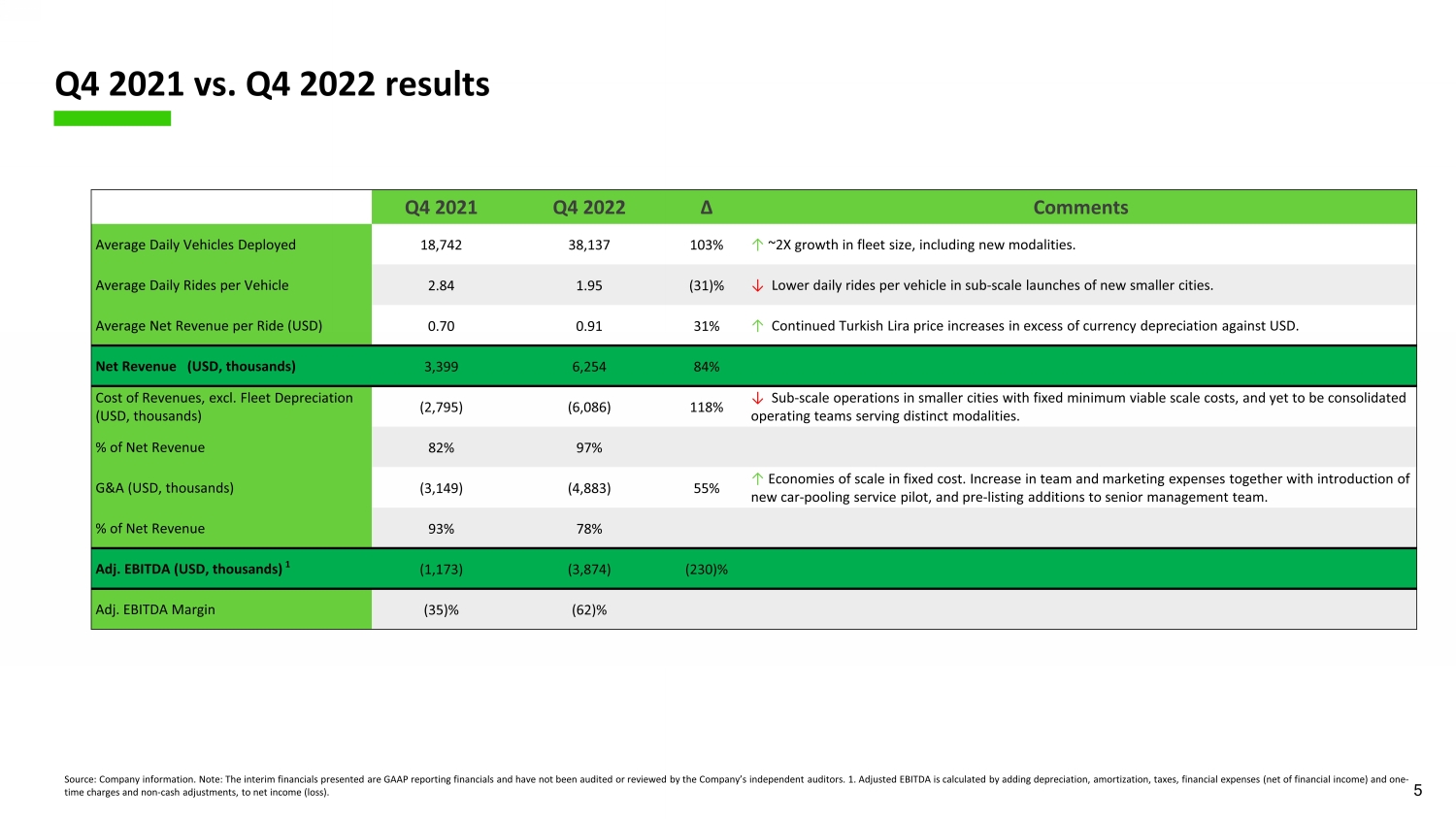 Q4 2021 vs. Q4 2022 results

| | Q4 2021 | Q4 2022 | Δ | Comments |
|---|---|---|---|---|
| Average Daily Vehicles Deployed | 18,742 | 38,137 | 103% | ↑ ~2X growth in fleet size, including new modalities. |
| Average Daily Rides per Vehicle | 2.84 | 1.95 | (31)% | ↓ Lower daily rides per vehicle in sub-scale launches of new smaller cities. |
| Average Net Revenue per Ride (USD) | 0.70 | 0.91 | 31% | ↑ Continued Turkish Lira price increases in excess of currency depreciation against USD. |
| Net Revenue (USD, thousands) | 3,399 | 6,254 | 84% | |
| Cost of Revenues, excl. Fleet Depreciation (USD, thousands) | (2,795) | (6,086) | 118% | ↓ Sub-scale operations in smaller cities with fixed minimum viable scale costs, and yet to be consolidated operating teams serving distinct modalities. |
| % of Net Revenue | 82% | 97% | | |
| G&A (USD, thousands) | (3,149) | (4,883) | 55% | ↑ Economies of scale in fixed cost. Increase in team and marketing expenses together with introduction of new car-pooling service pilot, and pre-listing additions to senior management team. |
| % of Net Revenue | 93% | 78% | | |
| Adj. EBITDA (USD, thousands) $^1$ | (1,173) | (3,874) | (230)% | |
| Adj. EBITDA Margin | (35)% | (62)% | | |

Source: Company information. Note: The interim financials presented are GAAP reporting financials and have not been audited or reviewed by the Company's independent auditors. 1. Adjusted EBITDA is calculated by adding depreciation, amortization, taxes, financial expenses (net of financial income) and one-time charges and non-cash adjustments, to net income (loss).

5